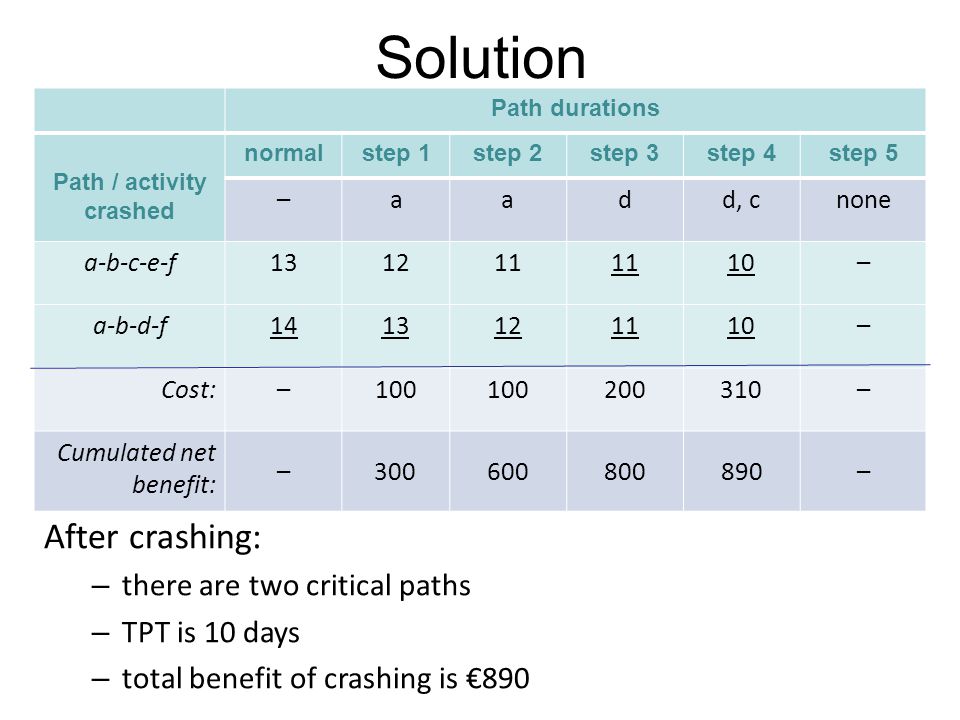 Solution

| | Path durations | | | | | |
|---|---|---|---|---|---|---|
| Path / activity crashed | normal | step 1 | step 2 | step 3 | step 4 | step 5 |
| | – | a | a | d | d, c | none |
| a-b-c-e-f | 13 | 12 | 11 | 11 | 10 | – |
| a-b-d-f | 14 | 13 | 12 | 11 | 10 | – |
| Cost: | – | 100 | 100 | 200 | 310 | – |
| Cumulated net benefit: | – | 300 | 600 | 800 | 890 | – |

After crashing:
– there are two critical paths
– TPT is 10 days
– total benefit of crashing is €890